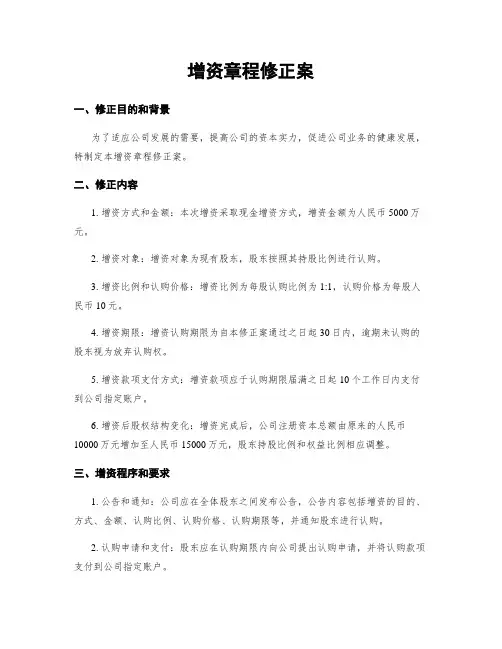 增资章程修正案

一、修正目的和背景

为了适应公司发展的需要，提高公司的资本实力，促进公司业务的健康发展，特制定本增资章程修正案。

二、修正内容

1. 增资方式和金额：本次增资采取现金增资方式，增资金额为人民币 5000 万元。

2. 增资对象：增资对象为现有股东，股东按照其持股比例进行认购。

3. 增资比例和认购价格：增资比例为每股认购比例为 1:1，认购价格为每股人民币 10 元。

4. 增资期限：增资认购期限为自本修正案通过之日起 30 日内，逾期未认购的股东视为放弃认购权。

5. 增资款项支付方式：增资款项应于认购期限届满之日起 10 个工作日内支付到公司指定账户。

6. 增资后股权结构变化：增资完成后，公司注册资本总额由原来的人民币 10000 万元增加至人民币 15000 万元，股东持股比例和权益比例相应调整。

三、增资程序和要求

1. 公告和通知：公司应在全体股东之间发布公告，公告内容包括增资的目的、方式、金额、认购比例、认购价格、认购期限等，并通知股东进行认购。

2. 认购申请和支付：股东应在认购期限内向公司提出认购申请，并将认购款项支付到公司指定账户。